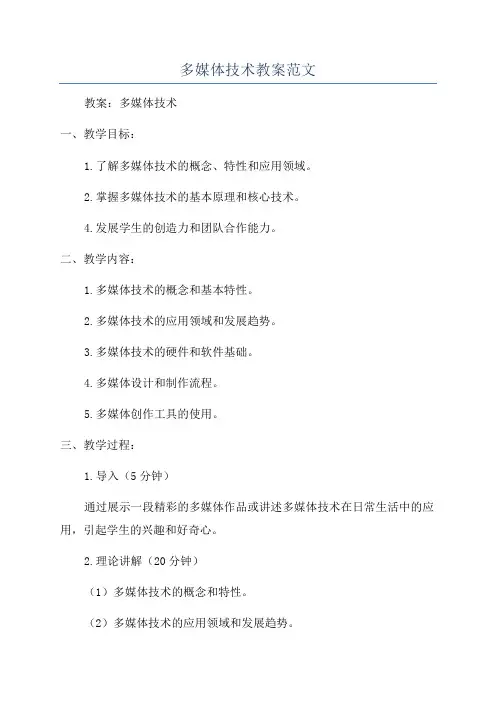 多媒体技术教案范文

教案：多媒体技术

一、教学目标：

1.了解多媒体技术的概念、特性和应用领域。

2.掌握多媒体技术的基本原理和核心技术。

4.发展学生的创造力和团队合作能力。

二、教学内容：

1.多媒体技术的概念和基本特性。

2.多媒体技术的应用领域和发展趋势。

3.多媒体技术的硬件和软件基础。

4.多媒体设计和制作流程。

5.多媒体创作工具的使用。

三、教学过程：

1.导入（5分钟）

通过展示一段精彩的多媒体作品或讲述多媒体技术在日常生活中的应用，引起学生的兴趣和好奇心。

2.理论讲解（20分钟）

（1）多媒体技术的概念和特性。

（2）多媒体技术的应用领域和发展趋势。